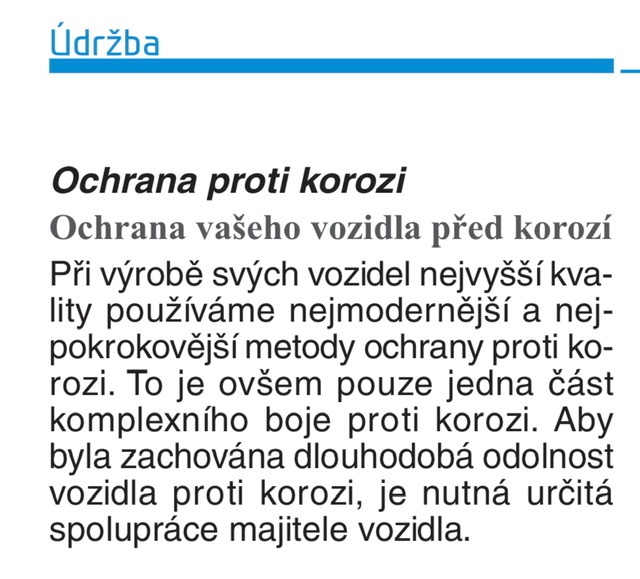 Údržba

Ochrana proti korozi

Ochrana vašeho vozidla před korozí

Při výrobě svých vozidel nejvyšší kvality používáme nejmodernější a nejpokrokovější metody ochrany proti korozi. To je ovšem pouze jedna část komplexního boje proti korozi. Aby byla zachována dlouhodobá odolnost vozidla proti korozi, je nutná určitá spolupráce majitele vozidla.